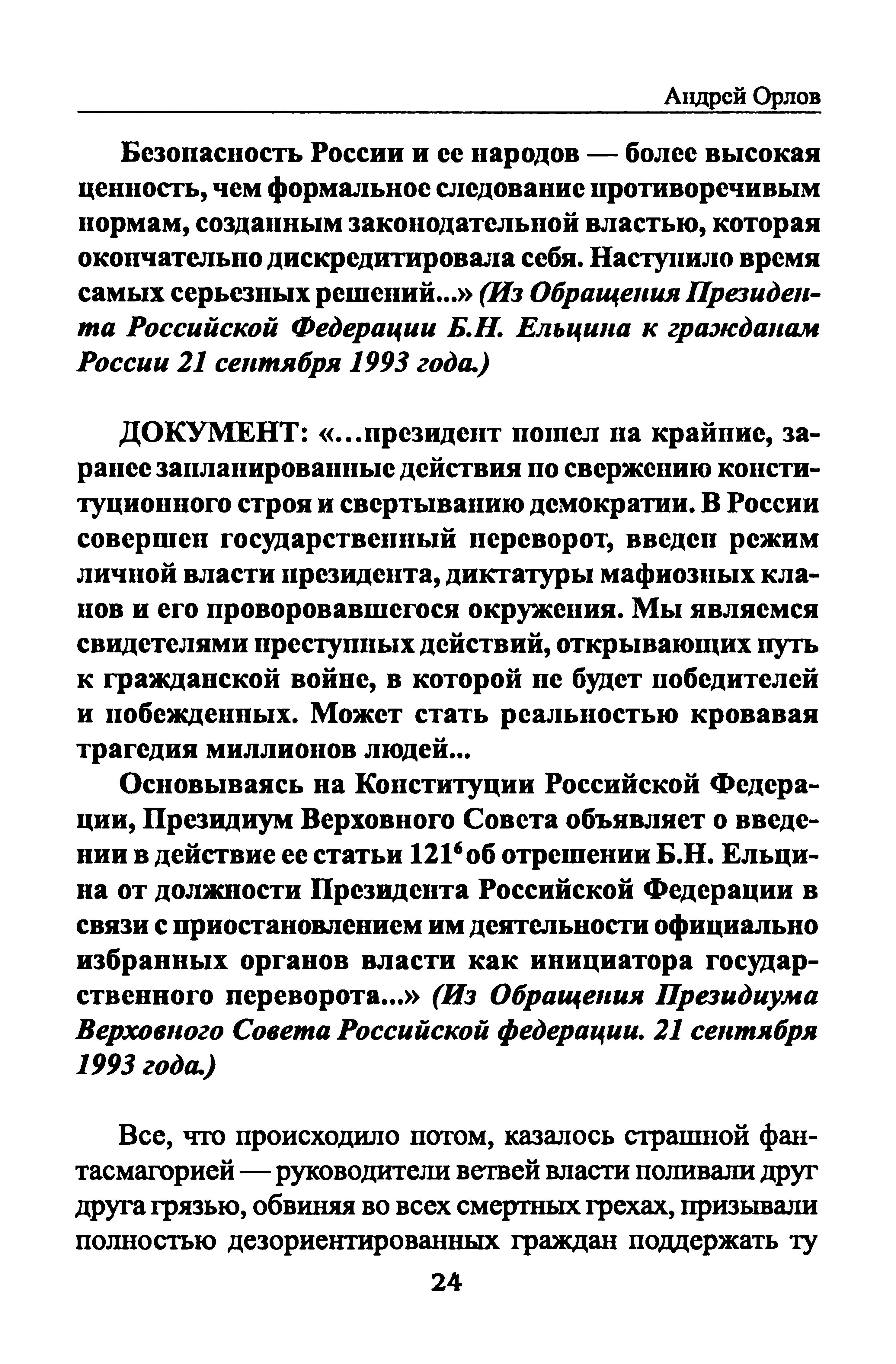 Андрей Орлов

Безопасность России и ее народов — более высокая ценность, чем формальное следование противоречивым нормам, созданным законодательной властью, которая окончательно дискредитировала себя. Наступило время самых серьезных решений...» (Из Обращения Президента Российской Федерации Б.Н. Ельцина к гражданам России 21 сентября 1993 года.)

ДОКУМЕНТ: «...президент пошел на крайние, заранее запланированные действия по свержению конституционного строя и свертыванию демократии. В России совершен государственный переворот, введен режим личной власти президента, диктатуры мафиозных кланов и его проворовавшегося окружения. Мы являемся свидетелями преступных действий, открывающих путь к гражданской войне, в которой не будет победителей и побежденных. Может стать реальностью кровавая трагедия миллионов людей...

Основываясь на Конституции Российской Федерации, Президиум Верховного Совета объявляет о введении в действие ее статьи $121^6$ об отрешении Б.Н. Ельцина от должности Президента Российской Федерации в связи с приостановлением им деятельности официально избранных органов власти как инициатора государственного переворота...» (Из Обращения Президиума Верховного Совета Российской федерации. 21 сентября 1993 года.)

Все, что происходило потом, казалось страшной фантасмагорией — руководители ветвей власти поливали друг друга грязью, обвиняя во всех смертных грехах, призывали полностью дезориентированных граждан поддержать ту

24